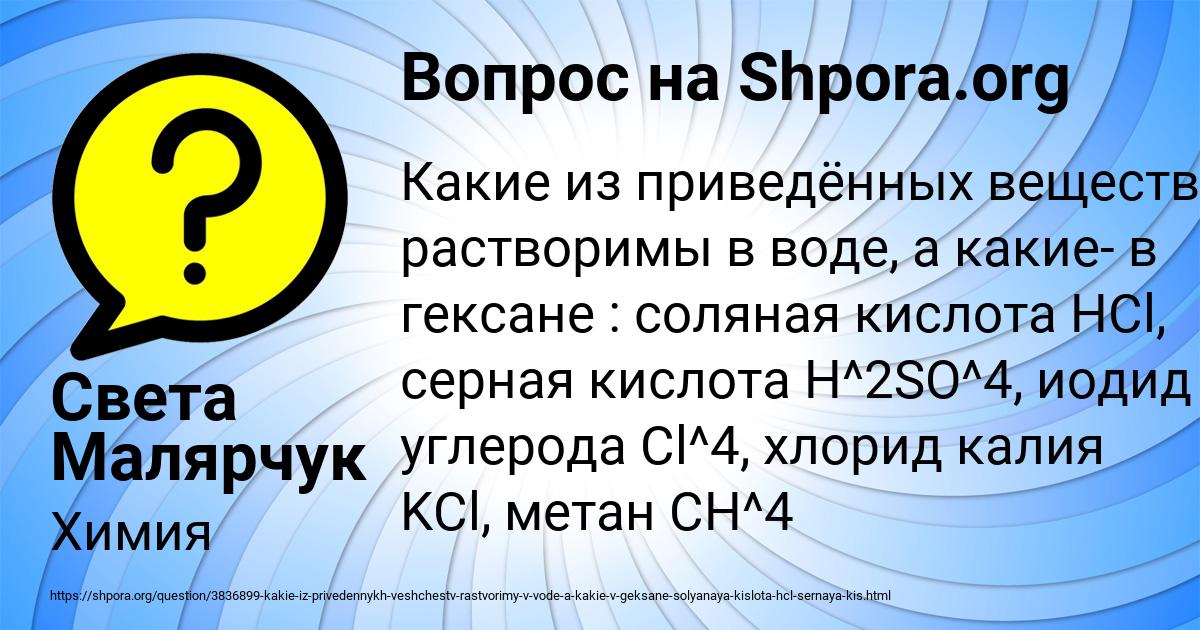 Вопрос на Shpora.org

Какие из приведённых веществ растворимы в воде, а какие- в гексане : соляная кислота HCl, серная кислота H^2SO^4, иодид углерода Cl^4, хлорид калия KCl, метан CH^4

Света Малярчук

Химия

https://shpora.org/question/3836899-kakie-iz-privedennykh-veshchestv-rastvorimy-v-vode-a-kakie-v-geksane-solyanaya-kislota-hcl-sernaya-kis.html